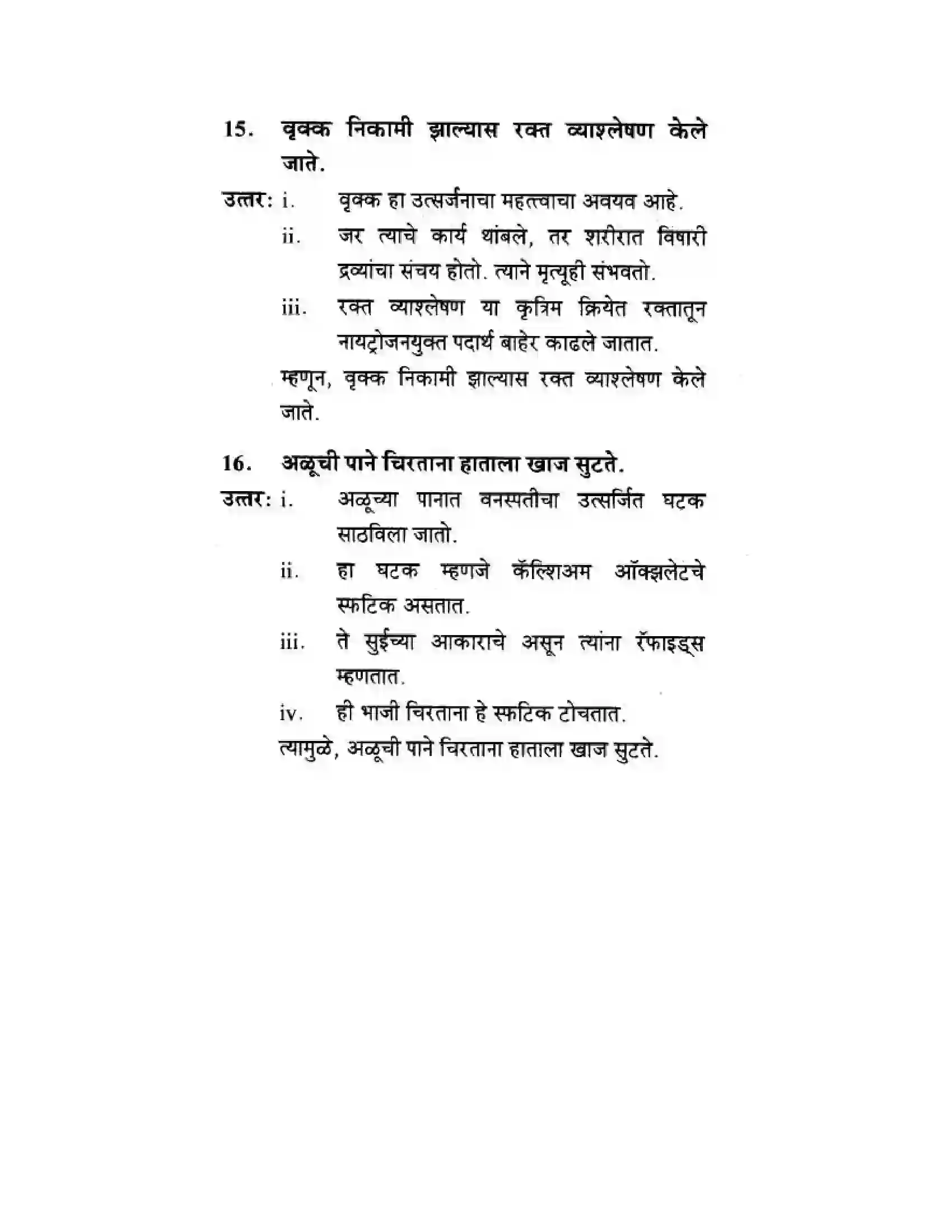 15. वृक्क निकामी झाल्यास रक्त व्याश्लेषण केले जाते.

उत्तर: i. वृक्क हा उत्सर्जनाचा महत्त्वाचा अवयव आहे.

ii. जर त्याचे कार्य थांबले, तर शरीरात विषारी द्रव्यांचा संचय होतो. त्याने मृत्यूही संभवतो.

iii. रक्त व्याश्लेषण या कृत्रिम क्रियेत रक्तातून नायट्रोजनयुक्त पदार्थ बाहेर काढले जातात.

म्हणून, वृक्क निकामी झाल्यास रक्त व्याश्लेषण केले जाते.

16. अळूची पाने चिरताना हाताला खाज सुटते.

उत्तर: i. अळूच्या पानात वनस्पतीचा उत्सर्जित घटक साठविला जातो.

ii. हा घटक म्हणजे कॅल्शिअम ऑक्झलेटचे स्फटिक असतात.

iii. ते सुईच्या आकाराचे असून त्यांना रॅफाइड्स म्हणतात.

iv. ही भाजी चिरताना हे स्फटिक टोचतात.

त्यामुळे, अळूची पाने चिरताना हाताला खाज सुटते.